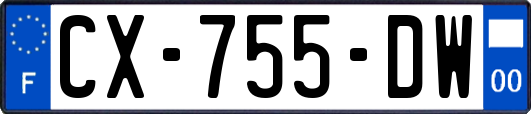 F
CX-755-DW
00